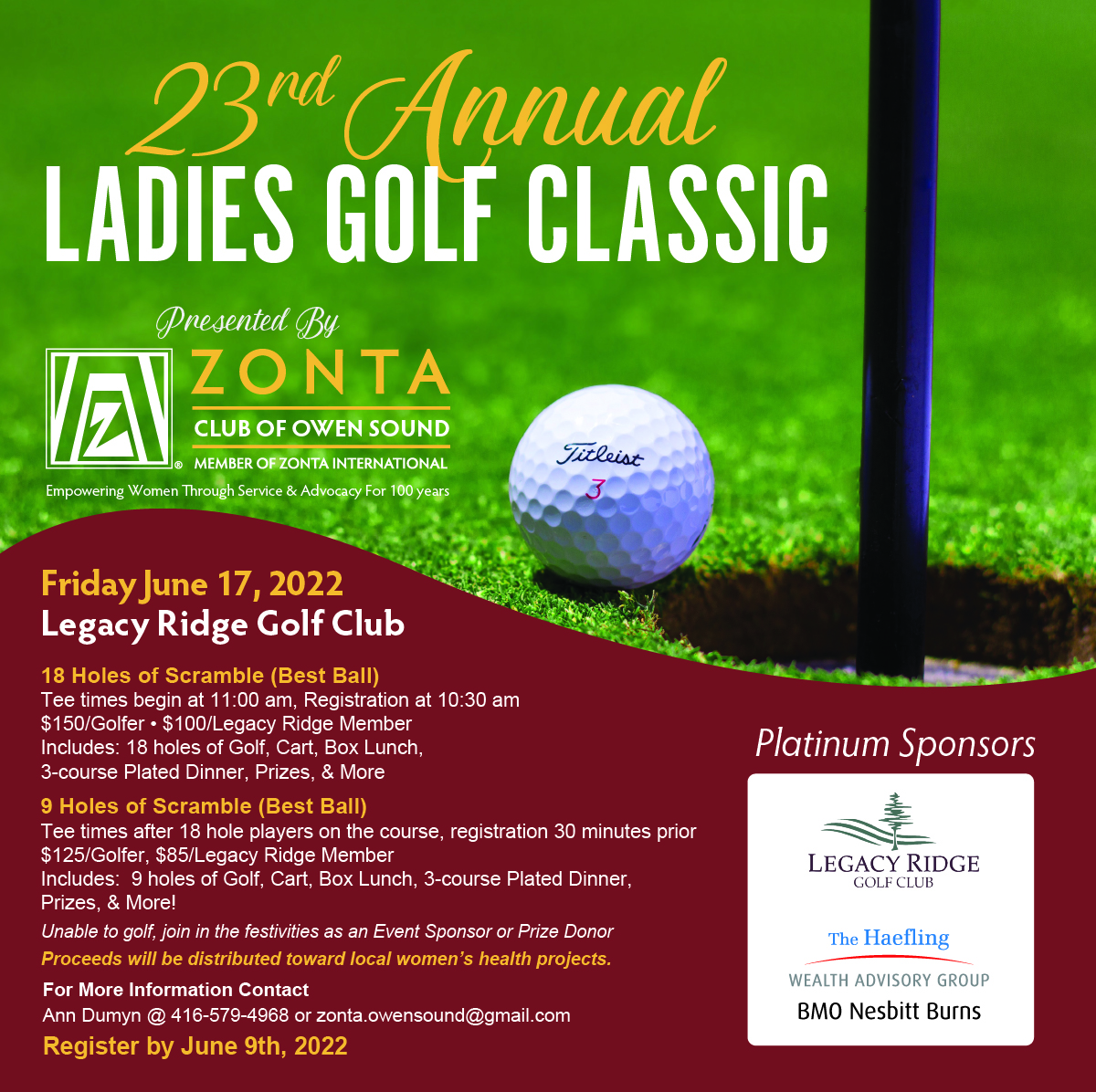 23rd Annual
LADIES GOLF CLASSIC

Presented By
ZONTA
CLUB OF OWEN SOUND
MEMBER OF ZONTA INTERNATIONAL
Empowering Women Through Service & Advocacy For 100 years

Titleist
3

Friday June 17, 2022
Legacy Ridge Golf Club

18 Holes of Scramble (Best Ball)
Tee times begin at 11:00 am, Registration at 10:30 am
$150/Golfer • $100/Legacy Ridge Member
Includes: 18 holes of Golf, Cart, Box Lunch, 3-course Plated Dinner, Prizes, & More

9 Holes of Scramble (Best Ball)
Tee times after 18 hole players on the course, registration 30 minutes prior
$125/Golfer, $85/Legacy Ridge Member
Includes: 9 holes of Golf, Cart, Box Lunch, 3-course Plated Dinner, Prizes, & More!

Unable to golf, join in the festivities as an Event Sponsor or Prize Donor
Proceeds will be distributed toward local women's health projects.

For More Information Contact
Ann Dumyn @ 416-579-4968 or zonta.owensound@gmail.com

Register by June 9th, 2022

Platinum Sponsors
LEGACY RIDGE
GOLF CLUB
The Haefling
WEALTH ADVISORY GROUP
BMO Nesbitt Burns